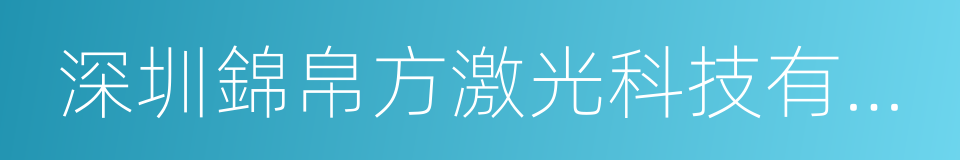 深圳錦帛方激光科技有...